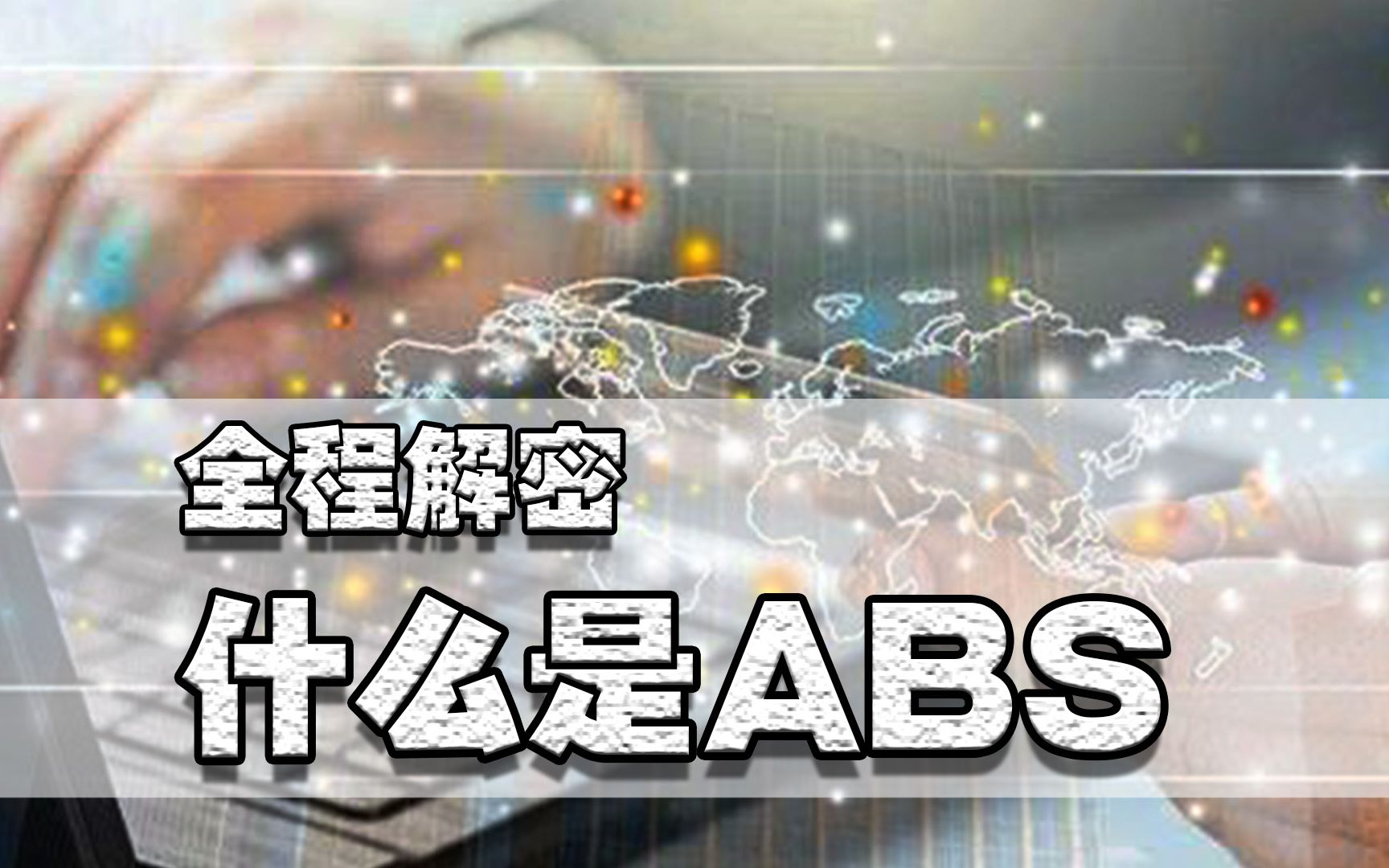 全程解密

什么是ABS